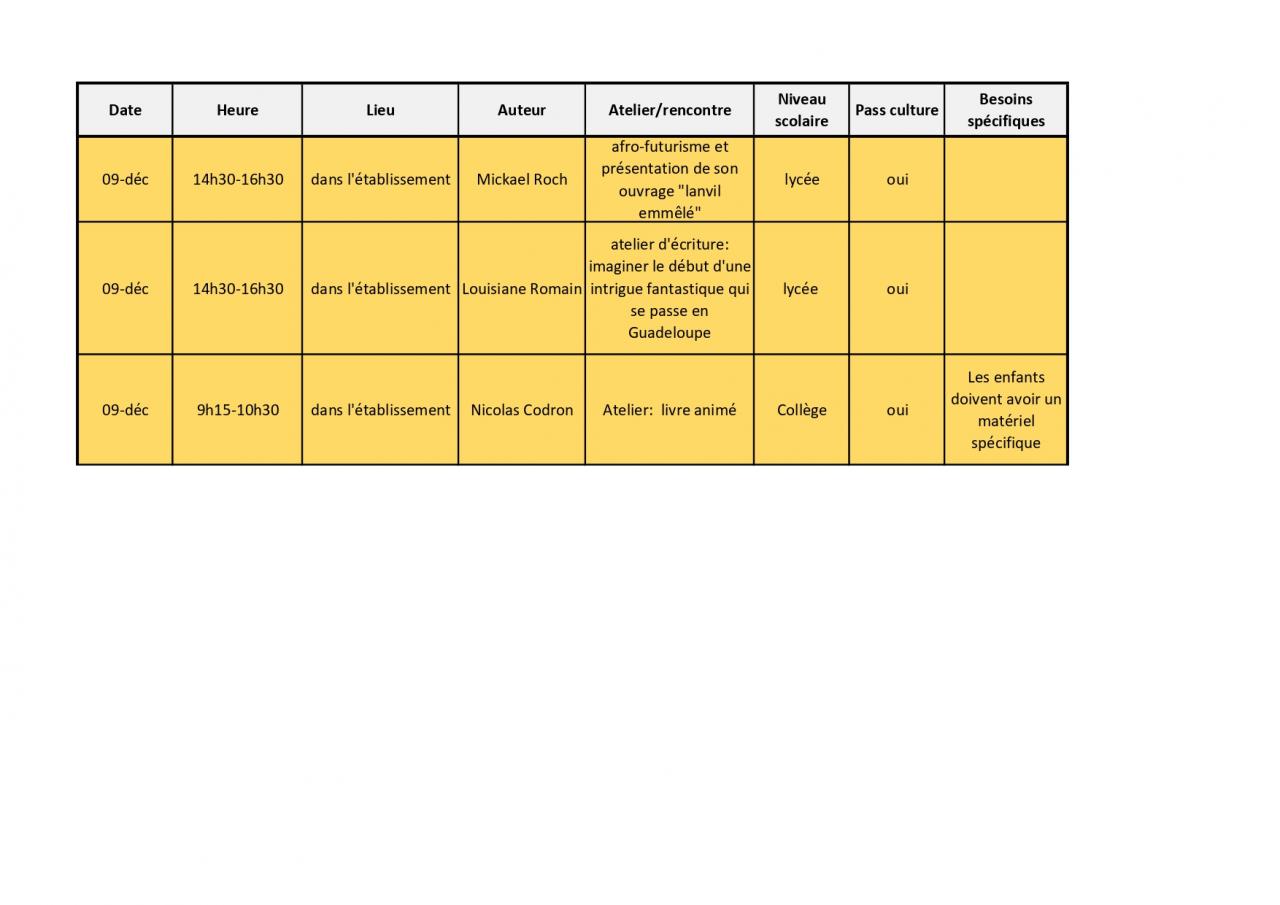 | Date | Heure | Lieu | Auteur | Atelier/rencontre | Niveau scolaire | Pass culture | Besoins spécifiques |
|---|---|---|---|---|---|---|---|
| 09-déc | 14h30-16h30 | dans l'établissement | Mickael Roch | afro-futurisme et présentation de son ouvrage "lanvil emmêlé" | lycée | oui | |
| 09-déc | 14h30-16h30 | dans l'établissement | Louisiane Romain | atelier d'écriture: imaginer le début d'une intrigue fantastique qui se passe en Guadeloupe | lycée | oui | |
| 09-déc | 9h15-10h30 | dans l'établissement | Nicolas Codron | Atelier:  livre animé | Collège | oui | Les enfants doivent avoir un matériel spécifique |